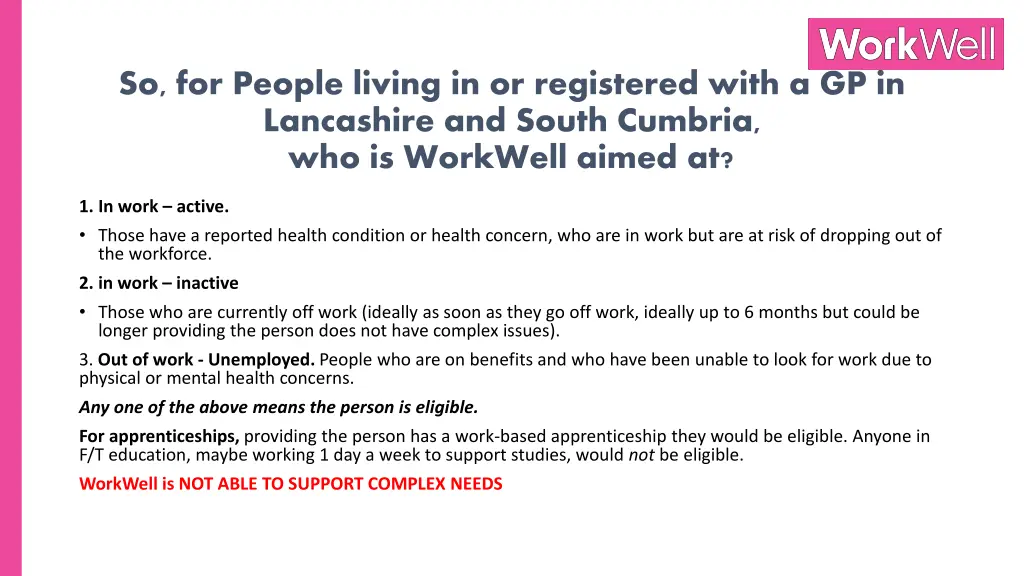 WorkWell

So, for People living in or registered with a GP in Lancashire and South Cumbria, who is WorkWell aimed at?

1. In work – active.

• Those have a reported health condition or health concern, who are in work but are at risk of dropping out of the workforce.

2. in work – inactive

• Those who are currently off work (ideally as soon as they go off work, ideally up to 6 months but could be longer providing the person does not have complex issues).

3. Out of work - Unemployed. People who are on benefits and who have been unable to look for work due to physical or mental health concerns.

Any one of the above means the person is eligible.

For apprenticeships, providing the person has a work-based apprenticeship they would be eligible. Anyone in F/T education, maybe working 1 day a week to support studies, would not be eligible.

WorkWell is NOT ABLE TO SUPPORT COMPLEX NEEDS